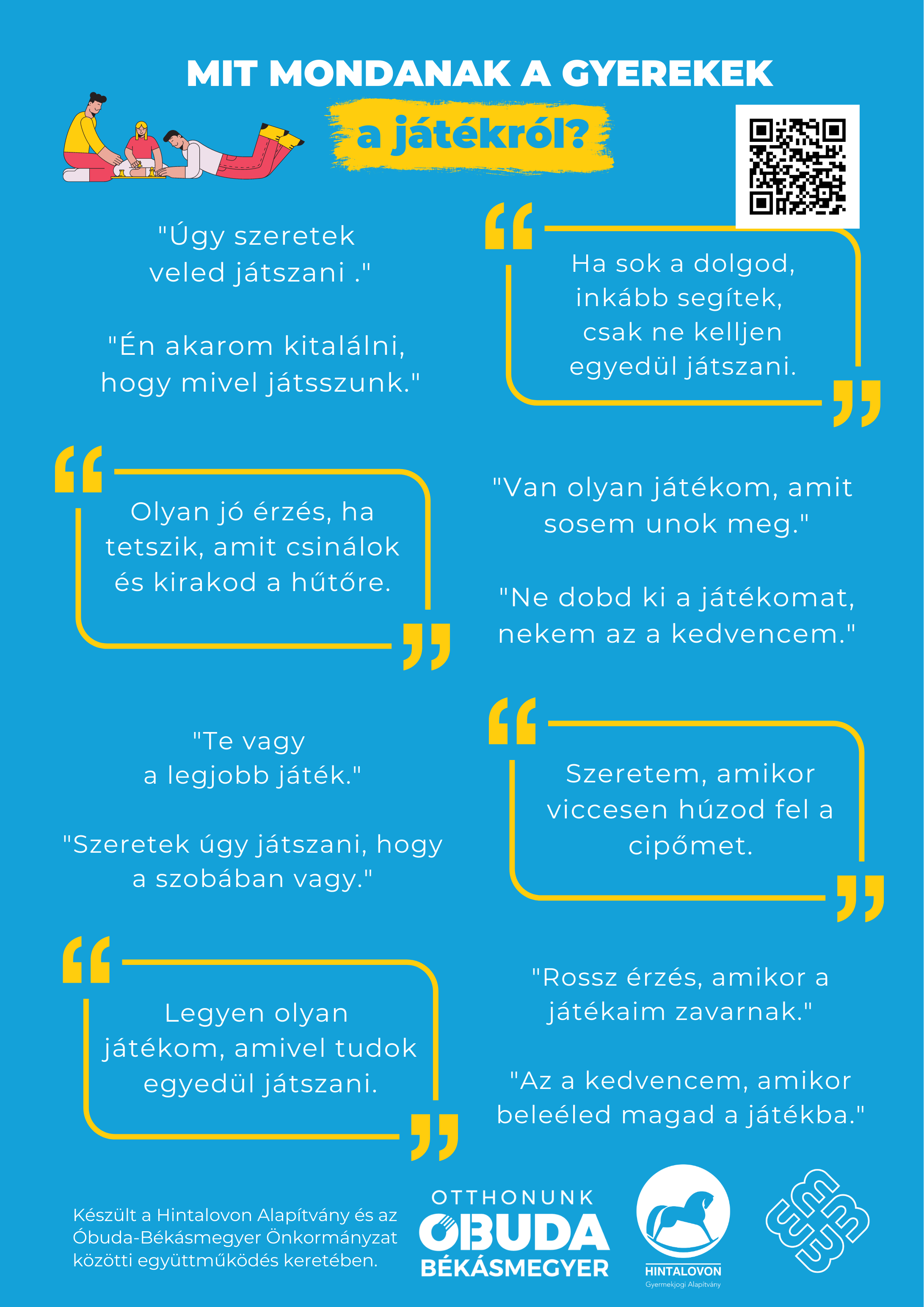 MIT MONDANAK A GYEREKEK
a játékról?

"Úgy szeretek veled játszani ."

"Én akarom kitalálni, hogy mivel játsszunk."

Ha sok a dolgod, inkább segítek, csak ne kelljen egyedül játszani.

Olyan jó érzés, ha tetszik, amit csinálok és kirakod a hűtőre.

"Van olyan játékom, amit sosem unok meg."

"Ne dobd ki a játékomat, nekem az a kedvencem."

"Te vagy a legjobb játék."

"Szeretek úgy játszani, hogy a szobában vagy."

Szeretem, amikor viccesen húzod fel a cipőmet.

Legyen olyan játékom, amivel tudok egyedül játszani.

"Rossz érzés, amikor a játékaim zavarnak."

"Az a kedvencem, amikor beleéled magad a játékba."

Készült a Hintalovon Alapítvány és az Óbuda-Békásmegyer Önkormányzat közötti együttműködés keretében.

OTTHONUNK ÓBUDA BÉKÁSMEGYER

HINTALOVON
Gyermekjogi Alapítvány